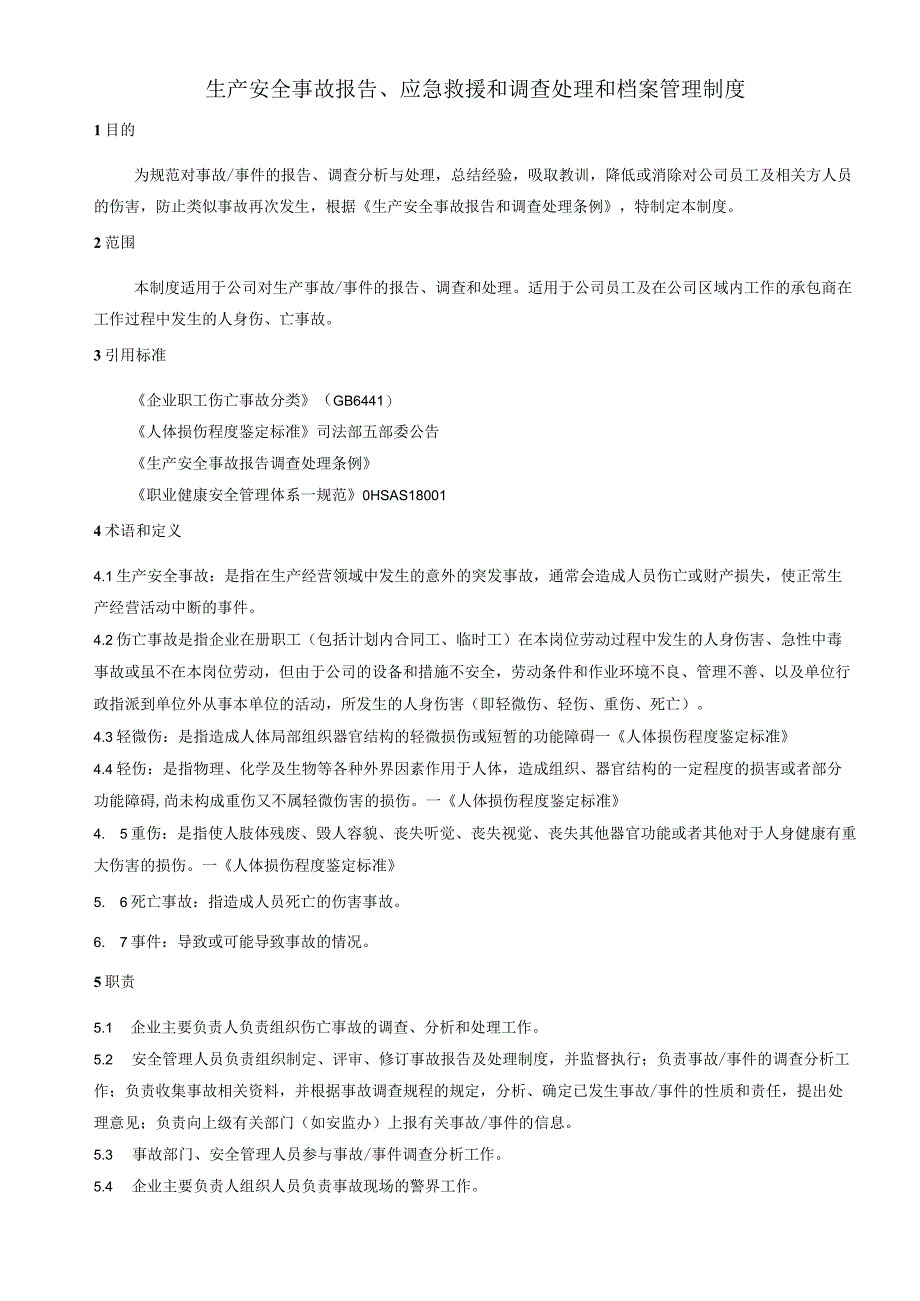 生产安全事故报告、应急救援和调查处理和档案管理制度

1 目的

为规范对事故/事件的报告、调查分析与处理，总结经验，吸取教训，降低或消除对公司员工及相关方人员的伤害，防止类似事故再次发生，根据《生产安全事故报告和调查处理条例》，特制定本制度。

2 范围

本制度适用于公司对生产事故/事件的报告、调查和处理。适用于公司员工及在公司区域内工作的承包商在工作过程中发生的人身伤、亡事故。

3 引用标准

《企业职工伤亡事故分类》（GB6441）

《人体损伤程度鉴定标准》司法部五部委公告

《生产安全事故报告调查处理条例》

《职业健康安全管理体系一规范》0HSAS18001

4 术语和定义

4.1 生产安全事故：是指在生产经营领域中发生的意外的突发事故，通常会造成人员伤亡或财产损失，使正常生产经营活动中断的事件。

4.2 伤亡事故是指企业在册职工（包括计划内合同工、临时工）在本岗位劳动过程中发生的人身伤害、急性中毒事故或虽不在本岗位劳动，但由于公司的设备和措施不安全，劳动条件和作业环境不良、管理不善、以及单位行政指派到单位外从事本单位的活动，所发生的人身伤害（即轻微伤、轻伤、重伤、死亡）。

4.3 轻微伤：是指造成人体局部组织器官结构的轻微损伤或短暂的功能障碍一《人体损伤程度鉴定标准》

4.4 轻伤：是指物理、化学及生物等各种外界因素作用于人体，造成组织、器官结构的一定程度的损害或者部分功能障碍,尚未构成重伤又不属轻微伤害的损伤。一《人体损伤程度鉴定标准》

4. 5 重伤：是指使人肢体残废、毁人容貌、丧失听觉、丧失视觉、丧失其他器官功能或者其他对于人身健康有重大伤害的损伤。一《人体损伤程度鉴定标准》

5. 6 死亡事故：指造成人员死亡的伤害事故。

6. 7 事件：导致或可能导致事故的情况。

5 职责

5.1 企业主要负责人负责组织伤亡事故的调查、分析和处理工作。

5.2 安全管理人员负责组织制定、评审、修订事故报告及处理制度，并监督执行；负责事故/事件的调查分析工作；负责收集事故相关资料，并根据事故调查规程的规定，分析、确定已发生事故/事件的性质和责任，提出处理意见；负责向上级有关部门（如安监办）上报有关事故/事件的信息。

5.3 事故部门、安全管理人员参与事故/事件调查分析工作。

5.4 企业主要负责人组织人员负责事故现场的警界工作。